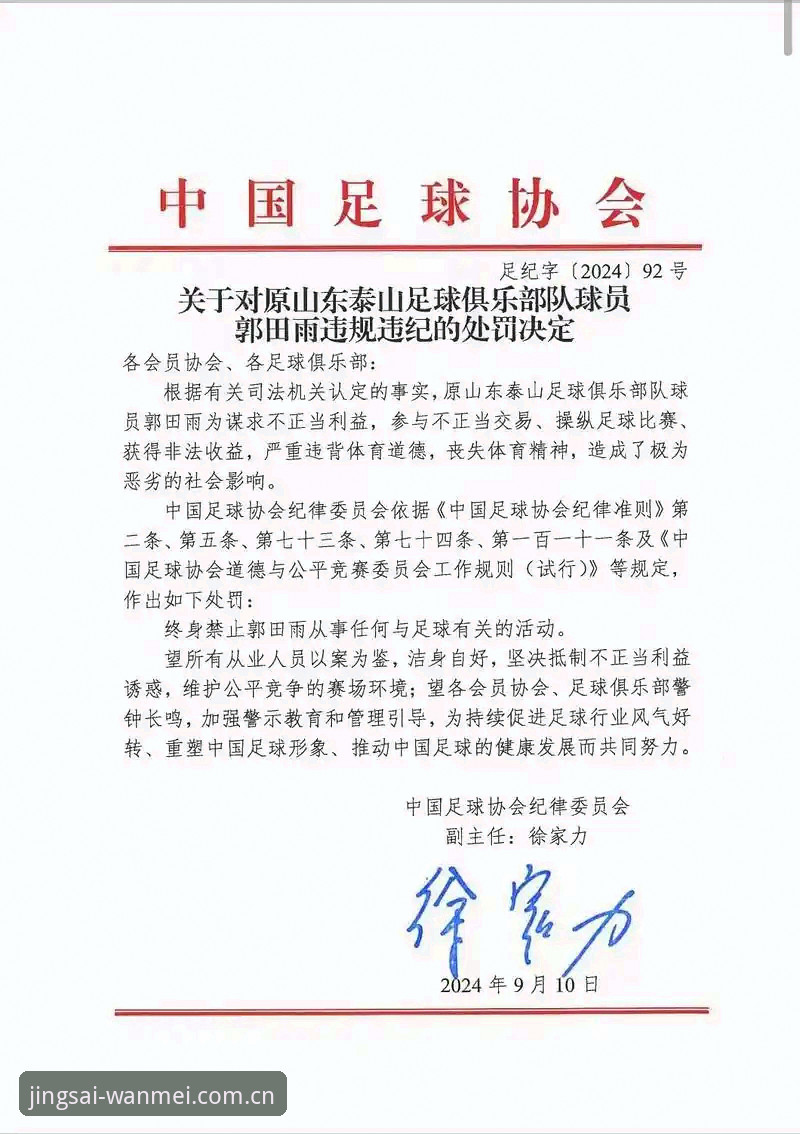 中国足球协会

足纪字〔2024〕92号

关于对原山东泰山足球俱乐部队球员郭田雨违规违纪的处罚决定

各会员协会、各足球俱乐部：

根据有关司法机关认定的事实，原山东泰山足球俱乐部队球员郭田雨为谋求不正当利益，参与不正当交易、操纵足球比赛、获得非法收益，严重违背体育道德，丧失体育精神，造成了极为恶劣的社会影响。

中国足球协会纪律委员会依据《中国足球协会纪律准则》第二条、第五条、第七十三条、第七十四条、第一百一十一条及《中国足球协会道德与公平竞赛委员会工作规则（试行）》等规定，作出如下处罚：

终身禁止郭田雨从事任何与足球有关的活动。

望所有从业人员以案为鉴，洁身自好，坚决抵制不正当利益诱惑，维护公平竞争的赛场环境；望各会员协会、足球俱乐部警钟长鸣，加强警示教育和管理引导，为持续促进足球行业风气好转、重塑中国足球形象、推动中国足球的健康发展而共同努力。

中国足球协会纪律委员会
副主任：徐家力

徐家力

2024年9月10日

jingsai-wanmei.com.cn